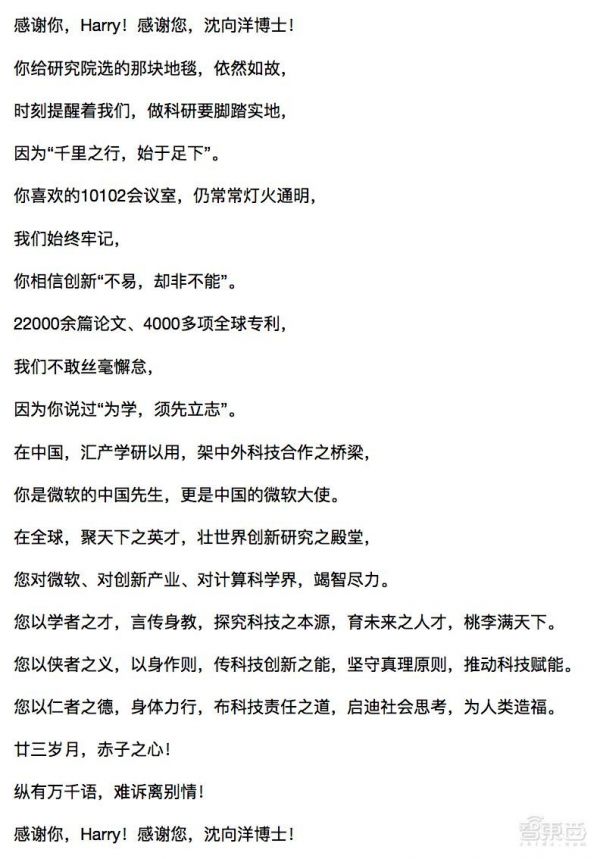 感谢你，Harry！感谢您，沈向洋博士！

你给研究院选的那块地毯，依然如故，

时刻提醒着我们，做科研要脚踏实地，

因为“千里之行，始于足下”。

你喜欢的10102会议室，仍常常灯火通明，

我们始终牢记，

你相信创新“不易，却非不能”。

22000余篇论文、4000多项全球专利，

我们不敢丝毫懈怠，

因为你说过“为学，须先立志”。

在中国，汇产学研以用，架中外科技合作之桥梁，

你是微软的中国先生，更是中国的微软大使。

在全球，聚天下之英才，壮世界创新研究之殿堂，

您对微软、对创新产业、对计算科学界，竭智尽力。

您以学者之才，言传身教，探究科技之本源，育未来之人才，桃李满天下。

您以侠者之义，以身作则，传科技创新之能，坚守真理原则，推动科技赋能。

您以仁者之德，身体力行，布科技责任之道，启迪社会思考，为人类造福。

廿三岁月，赤子之心！

纵有万千语，难诉离别情！

感谢你，Harry！感谢您，沈向洋博士！

智东西